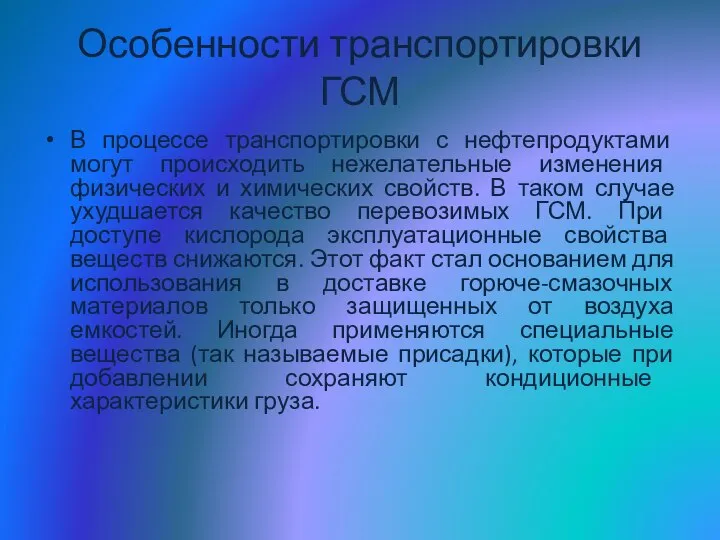 Особенности транспортировки ГСМ

• В процессе транспортировки с нефтепродуктами могут происходить нежелательные изменения физических и химических свойств. В таком случае ухудшается качество перевозимых ГСМ. При доступе кислорода эксплуатационные свойства веществ снижаются. Этот факт стал основанием для использования в доставке горюче-смазочных материалов только защищенных от воздуха емкостей. Иногда применяются специальные вещества (так называемые присадки), которые при добавлении сохраняют кондиционные характеристики груза.